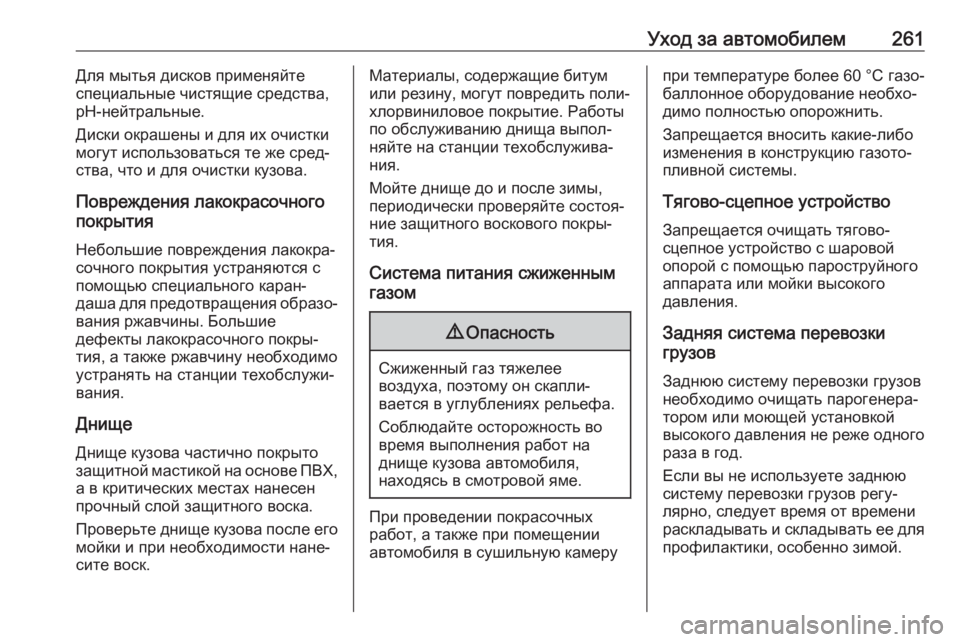 Уход за автомобилем 261

Для мытья дисков применяйте специальные чистящие средства, pH-нейтральные.

Диски окрашены и для их очистки могут использоваться те же средства, что и для очистки кузова.

Повреждения лакокрасочного покрытия

Небольшие повреждения лакокрасочного покрытия устраняются с помощью специального карандаша для предотвращения образования ржавчины. Большие дефекты лакокрасочного покрытия, а также ржавчину необходимо устранять на станции техобслуживания.

Днище

Днище кузова частично покрыто защитной мастикой на основе ПВХ, а в критических местах нанесен прочный слой защитного воска.

Проверьте днище кузова после его мойки и при необходимости нанесите воск.

Материалы, содержащие битум или резину, могут повредить поливинилхлорвиниловое покрытие. Работы по обслуживанию днища выполняйте на станции техобслуживания.

Мойте днище до и после зимы, периодически проверяйте состояние защитного воскового покрытия.

Система питания сжиженным газом

⚠ Опасность

Сжиженный газ тяжелее воздуха, поэтому он скапливается в углублениях рельефа.

Соблюдайте осторожность во время выполнения работ на днище кузова автомобиля, находясь в смотровой яме.

При проведении покрасочных работ, а также при помещении автомобиля в сушильную камеру при температуре более 60 °C газобаллонное оборудование необходимо полностью опорожнить.

Запрещается вносить какие-либо изменения в конструкцию газотопливной системы.

Тягово-сцепное устройство

Запрещается очищать тягово-сцепное устройство с шаровой опорой с помощью пароструйного аппарата или мойки высокого давления.

Задняя система перевозки грузов

Заднюю систему перевозки грузов необходимо очищать парогенератором или моющей установкой высокого давления не реже одного раза в год.

Если вы не используете заднюю систему перевозки грузов регулярно, следует время от времени раскладывать и складывать ее для профилактики, особенно зимой.

carmanualsonline.info